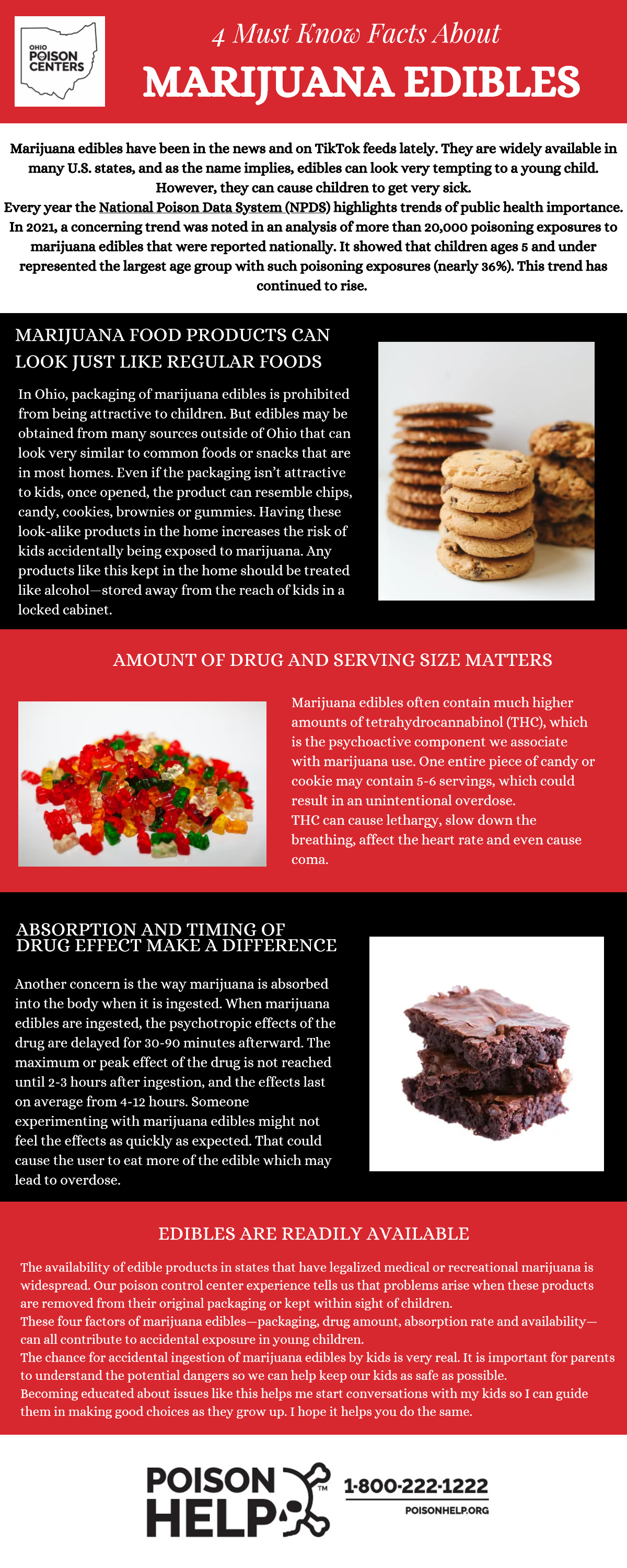 OHIO POISON CENTERS

4 Must Know Facts About
MARIJUANA EDIBLES

Marijuana edibles have been in the news and on TikTok feeds lately. They are widely available in many U.S. states, and as the name implies, edibles can look very tempting to a young child. However, they can cause children to get very sick.
Every year the National Poison Data System (NPDS) highlights trends of public health importance. In 2021, a concerning trend was noted in an analysis of more than 20,000 poisoning exposures to marijuana edibles that were reported nationally. It showed that children ages 5 and under represented the largest age group with such poisoning exposures (nearly 36%). This trend has continued to rise.

MARIJUANA FOOD PRODUCTS CAN LOOK JUST LIKE REGULAR FOODS

In Ohio, packaging of marijuana edibles is prohibited from being attractive to children. But edibles may be obtained from many sources outside of Ohio that can look very similar to common foods or snacks that are in most homes. Even if the packaging isn't attractive to kids, once opened, the product can resemble chips, candy, cookies, brownies or gummies. Having these look-alike products in the home increases the risk of kids accidentally being exposed to marijuana. Any products like this kept in the home should be treated like alcohol—stored away from the reach of kids in a locked cabinet.

AMOUNT OF DRUG AND SERVING SIZE MATTERS

Marijuana edibles often contain much higher amounts of tetrahydrocannabinol (THC), which is the psychoactive component we associate with marijuana use. One entire piece of candy or cookie may contain 5-6 servings, which could result in an unintentional overdose.
THC can cause lethargy, slow down the breathing, affect the heart rate and even cause coma.

ABSORPTION AND TIMING OF DRUG EFFECT MAKE A DIFFERENCE

Another concern is the way marijuana is absorbed into the body when it is ingested. When marijuana edibles are ingested, the psychotropic effects of the drug are delayed for 30-90 minutes afterward. The maximum or peak effect of the drug is not reached until 2-3 hours after ingestion, and the effects last on average from 4-12 hours. Someone experimenting with marijuana edibles might not feel the effects as quickly as expected. That could cause the user to eat more of the edible which may lead to overdose.

EDIBLES ARE READILY AVAILABLE

The availability of edible products in states that have legalized medical or recreational marijuana is widespread. Our poison control center experience tells us that problems arise when these products are removed from their original packaging or kept within sight of children.
These four factors of marijuana edibles—packaging, drug amount, absorption rate and availability—can all contribute to accidental exposure in young children.
The chance for accidental ingestion of marijuana edibles by kids is very real. It is important for parents to understand the potential dangers so we can help keep our kids as safe as possible.
Becoming educated about issues like this helps me start conversations with my kids so I can guide them in making good choices as they grow up. I hope it helps you do the same.

POISON HELP™ 1-800-222-1222
POISONHELP.ORG